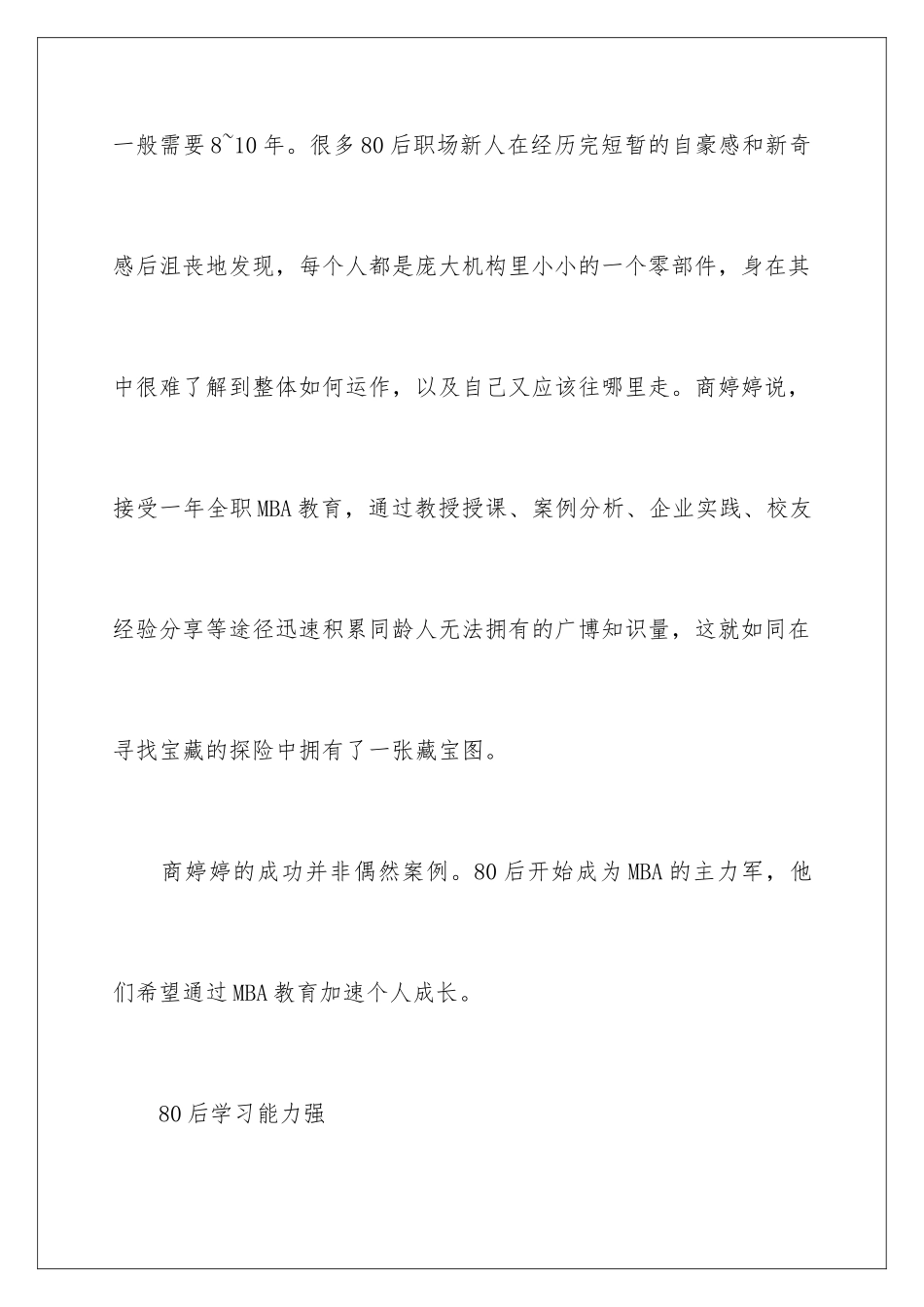 一般需要8~10年。很多80后职场新人在经历完短暂的自豪感和新奇感后沮丧地发现，每个人都是庞大机构里小小的一个零部件，身在其中很难了解到整体如何运作，以及自己又应该往哪里走。商婷婷说，接受一年全职MBA教育，通过教授授课、案例分析、企业实践、校友经验分享等途径迅速积累同龄人无法拥有的广博知识量，这就如同在寻找宝藏的探险中拥有了一张藏宝图。

商婷婷的成功并非偶然案例。80后开始成为MBA的主力军，他们希望通过MBA教育加速个人成长。

80后学习能力强